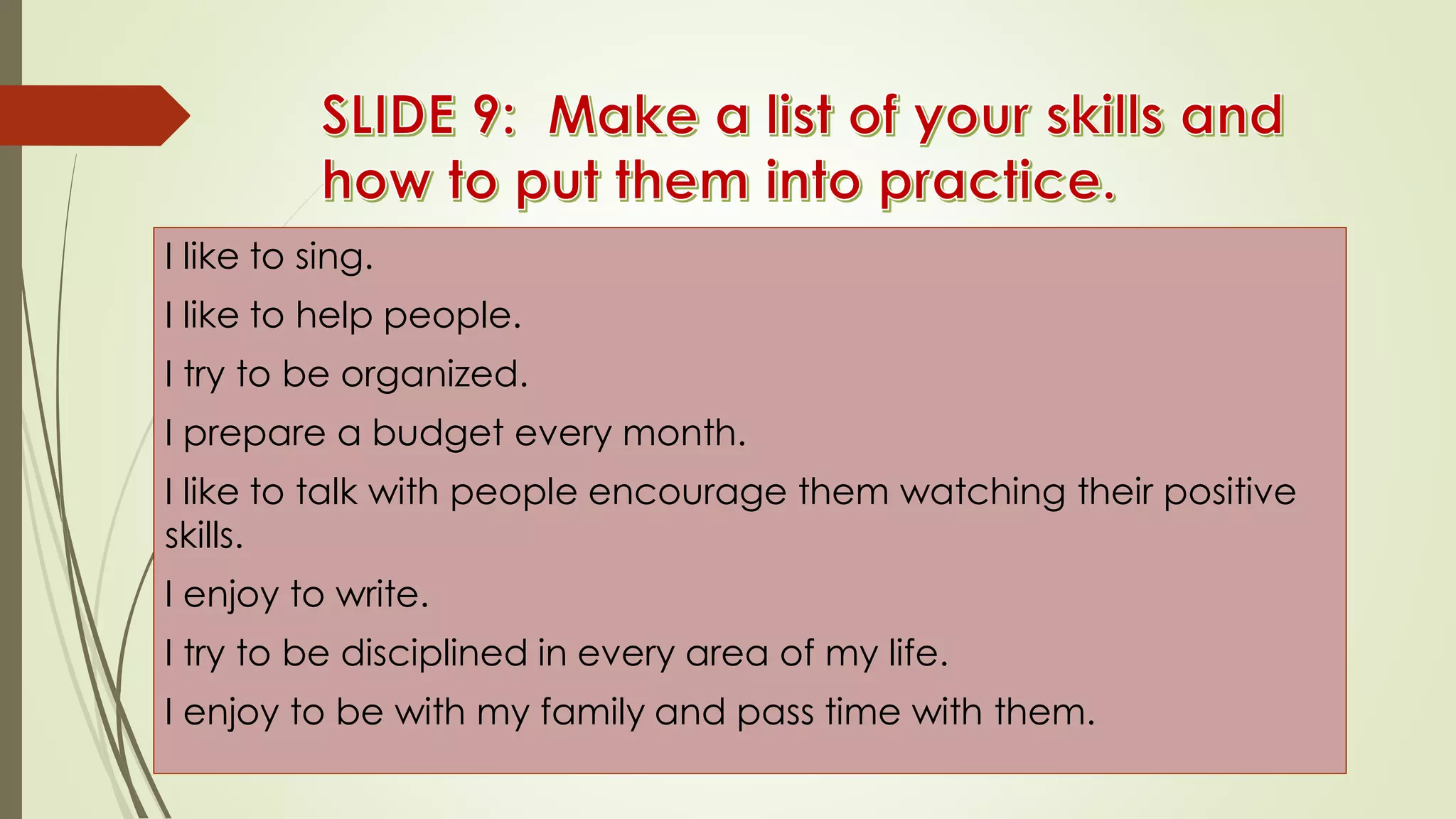 SLIDE 9: Make a list of your skills and how to put them into practice.

I like to sing.

I like to help people.

I try to be organized.

I prepare a budget every month.

I like to talk with people encourage them watching their positive skills.

I enjoy to write.

I try to be disciplined in every area of my life.

I enjoy to be with my family and pass time with them.